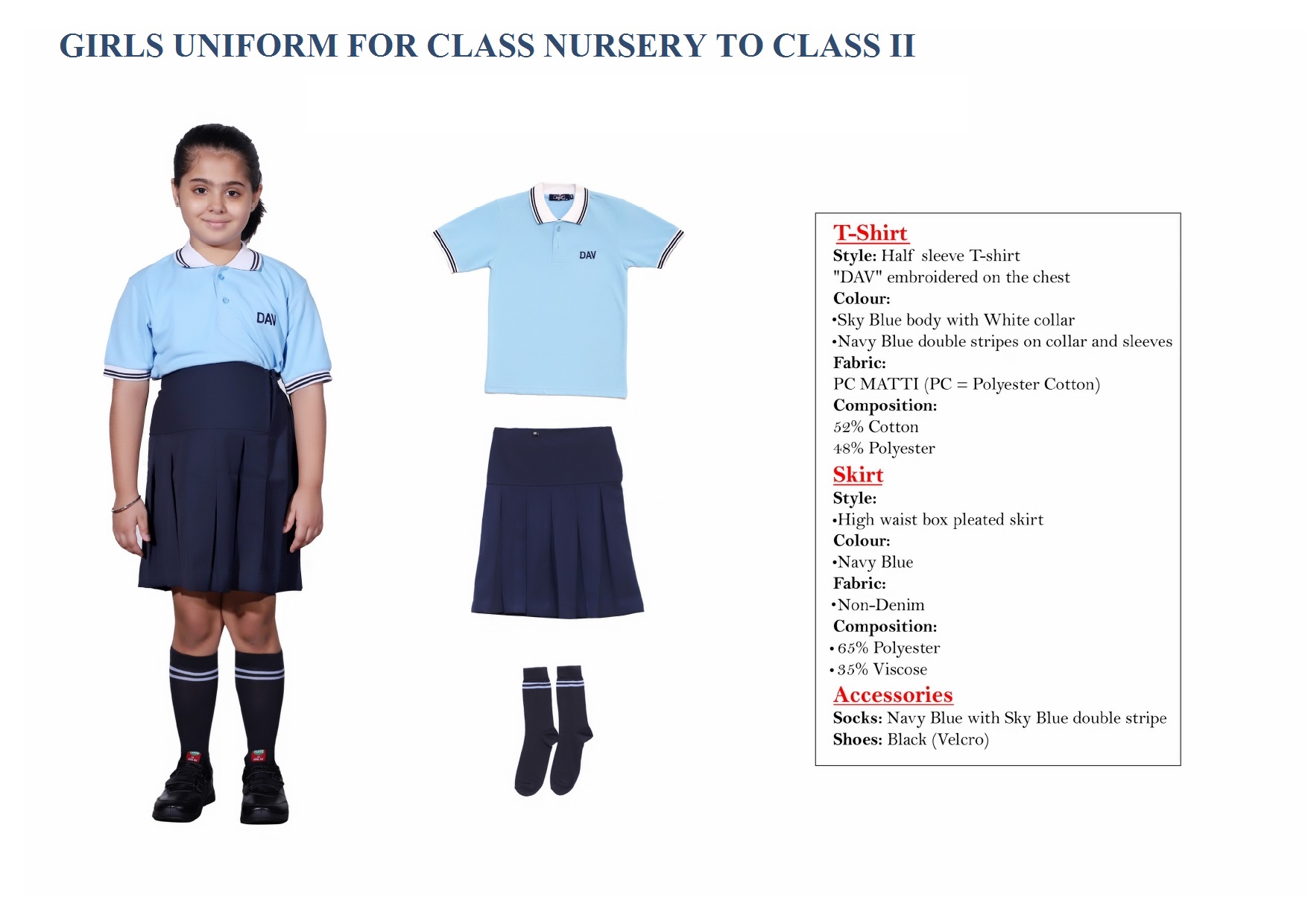 GIRLS UNIFORM FOR CLASS NURSERY TO CLASS II

DAV

DAV

T-Shirt
Style: Half sleeve T-shirt
"DAV" embroidered on the chest
Colour:
•Sky Blue body with White collar
•Navy Blue double stripes on collar and sleeves
Fabric:
PC MATTI (PC = Polyester Cotton)
Composition:
52% Cotton
48% Polyester

Skirt
Style:
•High waist box pleated skirt
Colour:
•Navy Blue
Fabric:
•Non-Denim
Composition:
• 65% Polyester
• 35% Viscose

Accessories
Socks: Navy Blue with Sky Blue double stripe
Shoes: Black (Velcro)